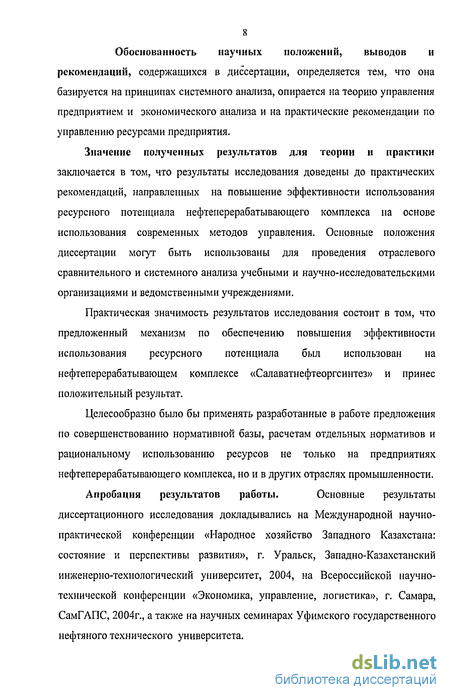 8

Обоснованность научных положений, выводов и рекомендаций, содержащихся в диссертации, определяется тем, что она базируется на принципах системного анализа, опирается на теорию управления предприятием и экономического анализа и на практические рекомендации по управлению ресурсами предприятия.

Значение полученных результатов для теории и практики заключается в том, что результаты исследования доведены до практических рекомендаций, направленных на повышение эффективности использования ресурсного потенциала нефтеперерабатывающего комплекса на основе использования современных методов управления. Основные положения диссертации могут быть использованы для проведения отраслевого сравнительного и системного анализа учебными и научно-исследовательскими организациями и ведомственными учреждениями.

Практическая значимость результатов исследования состоит в том, что предложенный механизм по обеспечению повышения эффективности использования ресурсного потенциала был использован на нефтеперерабатывающем комплексе «Салаватнефтеоргсинтез» и принес положительный результат.

Целесообразно было бы применять разработанные в работе предложения по совершенствованию нормативной базы, расчетам отдельных нормативов и рациональному использованию ресурсов не только на предприятиях нефтеперерабатывающего комплекса, но и в других отраслях промышленности.

Апробация результатов работы. Основные результаты диссертационного исследования докладывались на Международной научно-практической конференции «Народное хозяйство Западного Казахстана: состояние и перспективы развития», г. Уральск, Западно-Казахстанский инженерно-технологический университет, 2004, на Всероссийской научно-технической конференции «Экономика, управление, логистика», г. Самара, СамГАПС, 2004г., а также на научных семинарах Уфимского государственного нефтяного технического университета.

dsLib.net
библиотека диссертаций